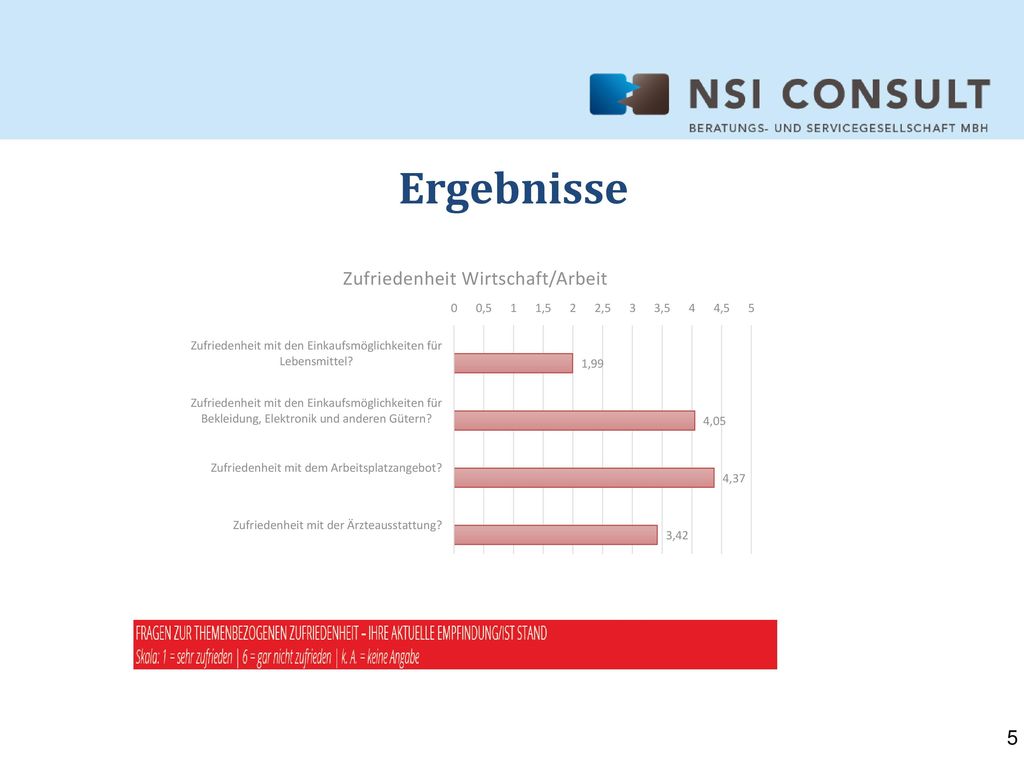 NSI CONSULT
BERATUNGS- UND SERVICEGESELLSCHAFT MBH

Ergebnisse

Zufriedenheit Wirtschaft/Arbeit

0 0,5 1 1,5 2 2,5 3 3,5 4 4,5 5

Zufriedenheit mit den Einkaufsmöglichkeiten für Lebensmittel? 1,99

Zufriedenheit mit den Einkaufsmöglichkeiten für Bekleidung, Elektronik und anderen Gütern? 4,05

Zufriedenheit mit dem Arbeitsplatzangebot? 4,37

Zufriedenheit mit der Ärzteausstattung? 3,42

FRAGEN ZUR THEMENBEZOGENEN ZUFRIEDENHEIT – IHRE AKTUELLE EMPFINDUNG/IST STAND
Skala: 1 = sehr zufrieden | 6 = gar nicht zufrieden | k. A. = keine Angabe

5